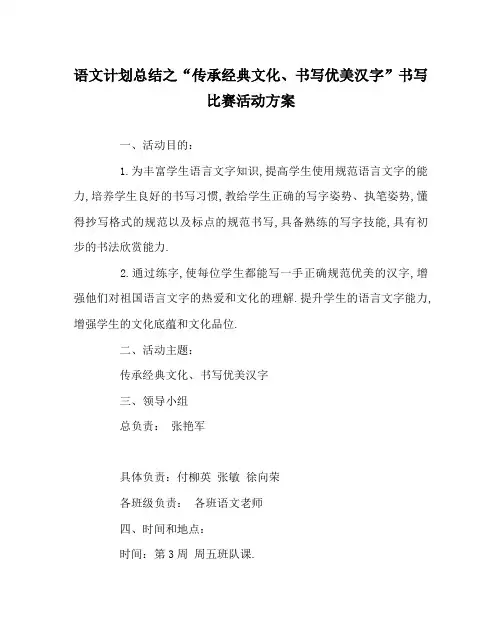 语文计划总结之“传承经典文化、书写优美汉字”书写比赛活动方案

一、活动目的：

1.为丰富学生语言文字知识,提高学生使用规范语言文字的能力,培养学生良好的书写习惯,教给学生正确的写字姿势、执笔姿势,懂得抄写格式的规范以及标点的规范书写,具备熟练的写字技能,具有初步的书法欣赏能力.

2.通过练字,使每位学生都能写一手正确规范优美的汉字,增强他们对祖国语言文字的热爱和文化的理解.提升学生的语言文字能力,增强学生的文化底蕴和文化品位.

二、活动主题：

传承经典文化、书写优美汉字

三、领导小组

总负责： 张艳军

具体负责：付柳英 张敏 徐向荣

各班级负责： 各班语文老师

四、时间和地点：

时间：第3周 周五班队课.